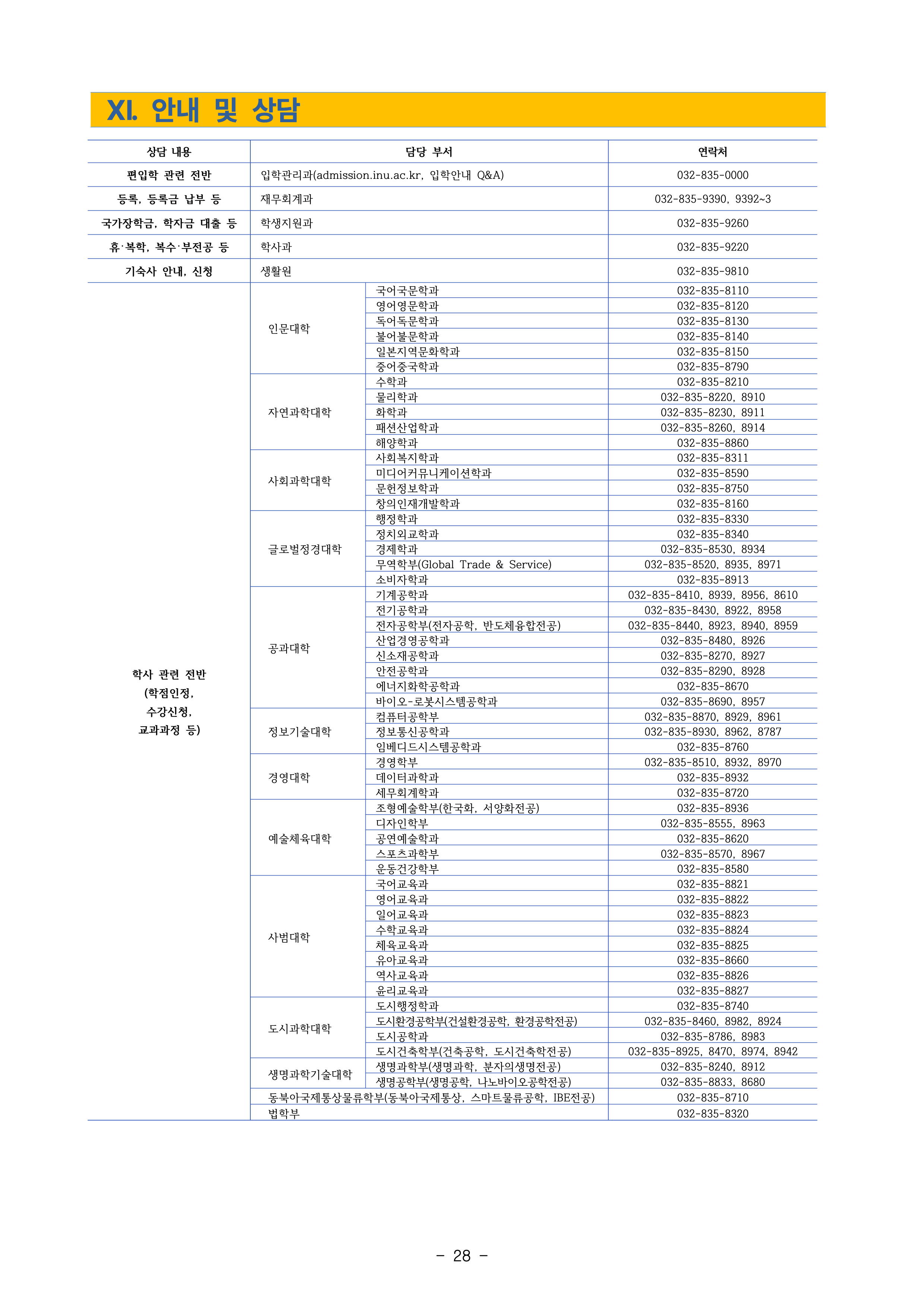 XI. 안내 및 상담

| 상담 내용 | 담당 부서 | | 연락처 |
|---|---|---|---|
| 편입학 관련 전반 | 입학관리과(admission.inu.ac.kr, 입학안내 Q&A) | | 032-835-0000 |
| 등록, 등록금 납부 등 | 재무회계과 | | 032-835-9390, 9392~3 |
| 국가장학금, 학자금 대출 등 | 학생지원과 | | 032-835-9260 |
| 휴·복학, 복수·부전공 등 | 학사과 | | 032-835-9220 |
| 기숙사 안내, 신청 | 생활원 | | 032-835-9810 |
| 학사 관련 전반 (학점인정, 수강신청, 교과과정 등) | 인문대학 | 국어국문학과 | 032-835-8110 |
| | | 영어영문학과 | 032-835-8120 |
| | | 독어독문학과 | 032-835-8130 |
| | | 불어불문학과 | 032-835-8140 |
| | | 일본지역문화학과 | 032-835-8150 |
| | | 중어중국학과 | 032-835-8790 |
| | 자연과학대학 | 수학과 | 032-835-8210 |
| | | 물리학과 | 032-835-8220, 8910 |
| | | 화학과 | 032-835-8230, 8911 |
| | | 패션산업학과 | 032-835-8260, 8914 |
| | | 해양학과 | 032-835-8860 |
| | 사회과학대학 | 사회복지학과 | 032-835-8311 |
| | | 미디어커뮤니케이션학과 | 032-835-8590 |
| | | 문헌정보학과 | 032-835-8750 |
| | | 창의인재개발학과 | 032-835-8160 |
| | 글로벌정경대학 | 행정학과 | 032-835-8330 |
| | | 정치외교학과 | 032-835-8340 |
| | | 경제학과 | 032-835-8530, 8934 |
| | | 무역학부(Global Trade & Service) | 032-835-8520, 8935, 8971 |
| | | 소비자학과 | 032-835-8913 |
| | 공과대학 | 기계공학과 | 032-835-8410, 8939, 8956, 8610 |
| | | 전기공학과 | 032-835-8430, 8922, 8958 |
| | | 전자공학부(전자공학, 반도체융합전공) | 032-835-8440, 8923, 8940, 8959 |
| | | 산업경영공학과 | 032-835-8480, 8926 |
| | | 신소재공학과 | 032-835-8270, 8927 |
| | | 안전공학과 | 032-835-8290, 8928 |
| | | 에너지화학공학과 | 032-835-8670 |
| | | 바이오-로봇시스템공학과 | 032-835-8690, 8957 |
| | 정보기술대학 | 컴퓨터공학부 | 032-835-8870, 8929, 8961 |
| | | 정보통신공학과 | 032-835-8930, 8962, 8787 |
| | | 임베디드시스템공학과 | 032-835-8760 |
| | 경영대학 | 경영학부 | 032-835-8510, 8932, 8970 |
| | | 데이터과학과 | 032-835-8932 |
| | | 세무회계학과 | 032-835-8720 |
| | 예술체육대학 | 조형예술학부(한국화, 서양화전공) | 032-835-8936 |
| | | 디자인학부 | 032-835-8555, 8963 |
| | | 공연예술학과 | 032-835-8620 |
| | | 스포츠과학부 | 032-835-8570, 8967 |
| | | 운동건강학부 | 032-835-8580 |
| | 사범대학 | 국어교육과 | 032-835-8821 |
| | | 영어교육과 | 032-835-8822 |
| | | 일어교육과 | 032-835-8823 |
| | | 수학교육과 | 032-835-8824 |
| | | 체육교육과 | 032-835-8825 |
| | | 유아교육과 | 032-835-8660 |
| | | 역사교육과 | 032-835-8826 |
| | | 윤리교육과 | 032-835-8827 |
| | 도시과학대학 | 도시행정학과 | 032-835-8740 |
| | | 도시환경공학부(건설환경공학, 환경공학전공) | 032-835-8460, 8982, 8924 |
| | | 도시공학과 | 032-835-8786, 8983 |
| | | 도시건축학부(건축공학, 도시건축학전공) | 032-835-8925, 8470, 8974, 8942 |
| | 생명과학기술대학 | 생명과학부(생명과학, 분자의생명전공) | 032-835-8240, 8912 |
| | | 생명공학부(생명공학, 나노바이오공학전공) | 032-835-8833, 8680 |
| | 동북아국제통상물류학부(동북아국제통상, 스마트물류공학, IBE전공) | | 032-835-8710 |
| | 법학부 | | 032-835-8320 |

- 28 -